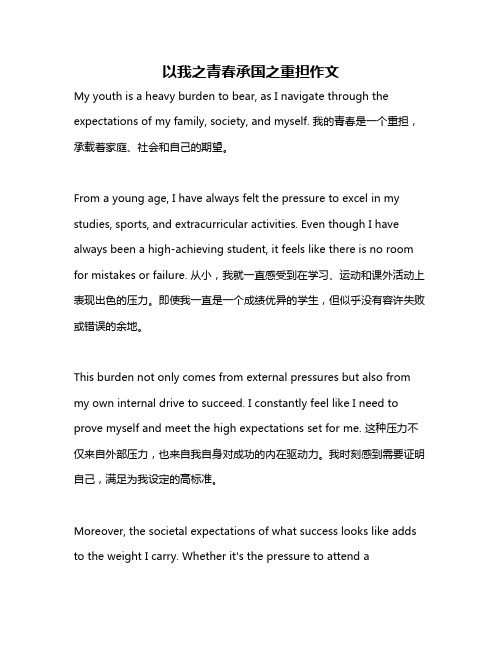 以我之青春承国之重担作文

My youth is a heavy burden to bear, as I navigate through the expectations of my family, society, and myself. 我的青春是一个重担，承载着家庭、社会和自己的期望。

From a young age, I have always felt the pressure to excel in my studies, sports, and extracurricular activities. Even though I have always been a high-achieving student, it feels like there is no room for mistakes or failure. 从小，我就一直感受到在学习、运动和课外活动上表现出色的压力。即使我一直是一个成绩优异的学生，但似乎没有容许失败或错误的余地。

This burden not only comes from external pressures but also from my own internal drive to succeed. I constantly feel like I need to prove myself and meet the high expectations set for me. 这种压力不仅来自外部压力，也来自我自身对成功的内在驱动力。我时刻感到需要证明自己，满足为我设定的高标准。

Moreover, the societal expectations of what success looks like adds to the weight I carry. Whether it's the pressure to attend a